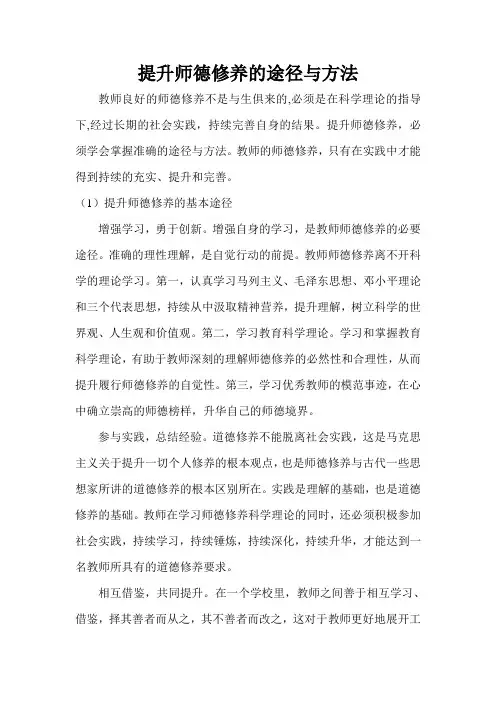 提升师德修养的途径与方法

教师良好的师德修养不是与生俱来的,必须是在科学理论的指导下,经过长期的社会实践，持续完善自身的结果。提升师德修养，必须学会掌握准确的途径与方法。教师的师德修养，只有在实践中才能得到持续的充实、提升和完善。

（1）提升师德修养的基本途径

增强学习，勇于创新。增强自身的学习，是教师师德修养的必要途径。准确的理性理解，是自觉行动的前提。教师师德修养离不开科学的理论学习。第一，认真学习马列主义、毛泽东思想、邓小平理论和三个代表思想，持续从中汲取精神营养，提升理解，树立科学的世界观、人生观和价值观。第二，学习教育科学理论。学习和掌握教育科学理论，有助于教师深刻的理解师德修养的必然性和合理性，从而提升履行师德修养的自觉性。第三，学习优秀教师的模范事迹，在心中确立崇高的师德榜样，升华自己的师德境界。

参与实践，总结经验。道德修养不能脱离社会实践，这是马克思主义关于提升一切个人修养的根本观点，也是师德修养与古代一些思想家所讲的道德修养的根本区别所在。实践是理解的基础，也是道德修养的基础。教师在学习师德修养科学理论的同时，还必须积极参加社会实践，持续学习，持续锤炼，持续深化，持续升华，才能达到一名教师所具有的道德修养要求。

相互借鉴，共同提升。在一个学校里，教师之间善于相互学习、借鉴，择其善者而从之，其不善者而改之，这对于教师更好地展开工